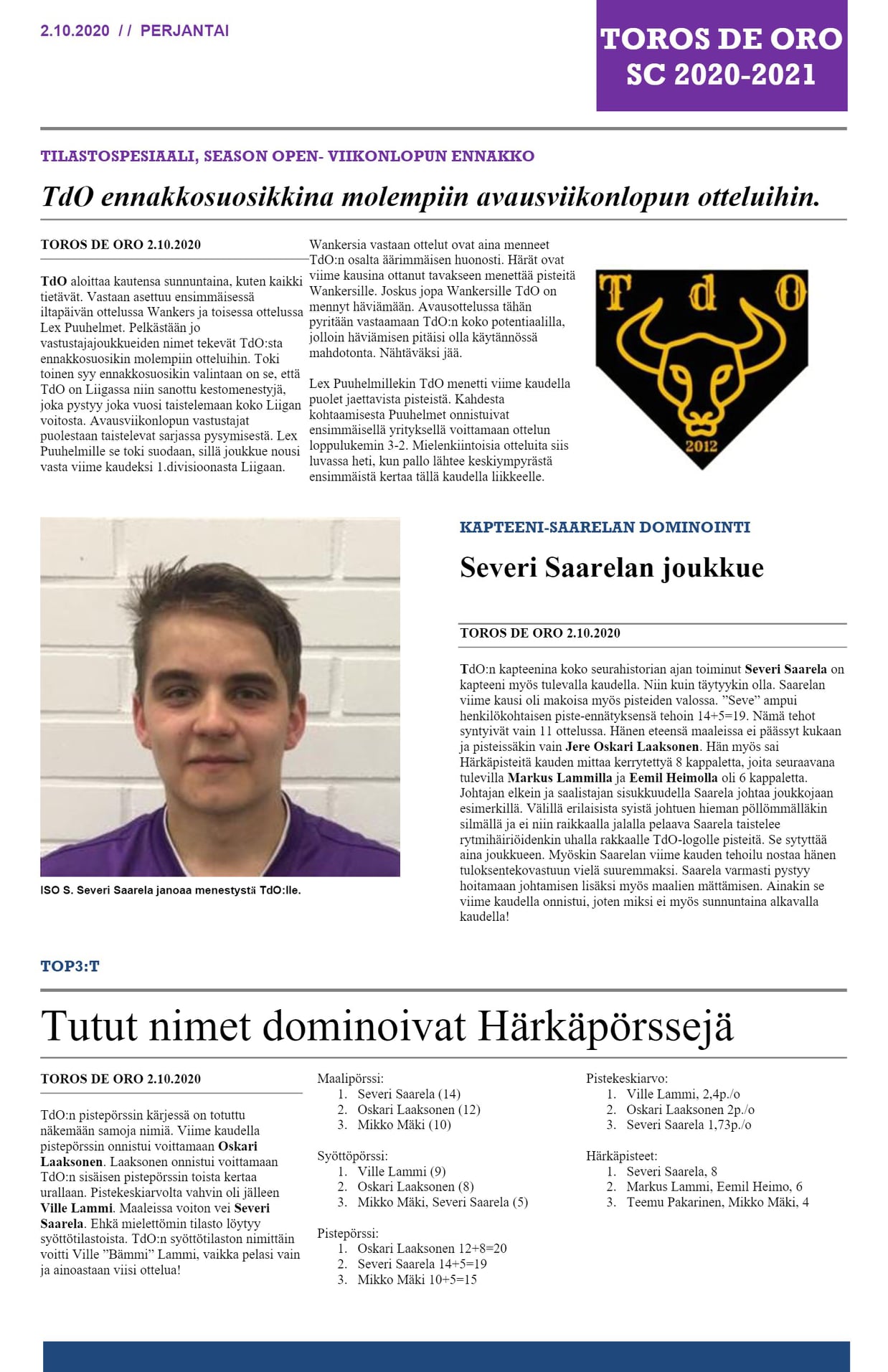 2.10.2020 // PERJANTAI

TOROS DE ORO SC 2020-2021

TILASTOSPESIAALI, SEASON OPEN- VIIKONLOPUN ENNAKKO

TdO ennakkosuosikkina molempiin avausviikonlopun otteluihin.

TOROS DE ORO 2.10.2020

TdO aloittaa kautensa sunnuntaina, kuten kaikki tietävät. Vastaan asettuu ensimmäisessä iltapäivän ottelussa Wankers ja toisessa ottelussa Lex Puuhelmet. Pelkästään jo vastustajajoukkueiden nimet tekevät TdO:sta ennakkosuosikin molempiin otteluihin. Toki toinen syy ennakkosuosikin valintaan on se, että TdO on Liigassa niin sanottu kestomenestyjä, joka pystyy joka vuosi taistelemaan koko Liigan voitosta. Avausviikonlopun vastustajat puolestaan taistelevat sarjassa pysymisestä. Lex Puuhelmille se toki suodaan, sillä joukkue nousi vasta viime kaudeksi 1.divisioonasta Liigaan.

Wankersia vastaan ottelut ovat aina menneet TdO:n osalta äärimmäisen huonosti. Härät ovat viime kausina ottanut tavakseen menettää pisteitä Wankersille. Joskus jopa Wankersille TdO on mennyt häviämään. Avausottelussa tähän pyritään vastaamaan TdO:n koko potentiaalilla, jolloin häviämisen pitäisi olla käytännössä mahdotonta. Nähtäväksi jää.

Lex Puuhelmillekin TdO menetti viime kaudella puolet jaettavista pisteistä. Kahdesta kohtaamisesta Puuhelmet onnistuivat ensimmäisellä yrityksellä voittamaan ottelun loppulukemin 3-2. Mielenkiintoisia otteluita siis luvassa heti, kun pallo lähtee keskiympyrästä ensimmäistä kertaa tällä kaudella liikkeelle.

T d O
2012

ISO S. Severi Saarela janoaa menestystä TdO:lle.

KAPTEENI-SAARELAN DOMINOINTI

Severi Saarelan joukkue

TOROS DE ORO 2.10.2020

TdO:n kapteenina koko seurahistorian ajan toiminut Severi Saarela on kapteeni myös tulevalla kaudella. Niin kuin täytyykin olla. Saarelan viime kausi oli makoisa myös pisteiden valossa. ”Seve” ampui henkilökohtaisen piste-ennätyksensä tehoin 14+5=19. Nämä tehot syntyivät vain 11 ottelussa. Hänen eteensä maaleissa ei päässyt kukaan ja pisteissäkin vain Jere Oskari Laaksonen. Hän myös sai Härkäpisteitä kauden mittaa kerrytettyä 8 kappaletta, joita seuraavana tulevilla Markus Lammilla ja Eemil Heimolla oli 6 kappaletta. Johtajan elkein ja saalistajan sisukkuudella Saarela johtaa joukkojaan esimerkillä. Välillä erilaisista syistä johtuen hieman pöllömmälläkin silmällä ja ei niin raikkaalla jalalla pelaava Saarela taistelee rytmihäiriöidenkin uhalla rakkaalle TdO-logolle pisteitä. Se sytyttää aina joukkueen. Myöskin Saarelan viime kauden tehoilu nostaa hänen tuloksentekovastuun vielä suuremmaksi. Saarela varmasti pystyy hoitamaan johtamisen lisäksi myös maalien mättämisen. Ainakin se viime kaudella onnistui, joten miksi ei myös sunnuntaina alkavalla kaudella!

TOP3:T

Tutut nimet dominoivat Härkäpörssejä

TOROS DE ORO 2.10.2020

TdO:n pistepörssin kärjessä on totuttu näkemään samoja nimiä. Viime kaudella pistepörssin onnistui voittamaan Oskari Laaksonen. Laaksonen onnistui voittamaan TdO:n sisäisen pistepörssin toista kertaa urallaan. Pistekeskiarvolta vahvin oli jälleen Ville Lammi. Maaleissa voiton vei Severi Saarela. Ehkä mielettömin tilasto löytyy syöttötilastoista. TdO:n syöttötilaston nimittäin voitti Ville ”Bämmi” Lammi, vaikka pelasi vain ja ainoastaan viisi ottelua!

Maalipörssi:
1. Severi Saarela (14)
2. Oskari Laaksonen (12)
3. Mikko Mäki (10)

Syöttöpörssi:
1. Ville Lammi (9)
2. Oskari Laaksonen (8)
3. Mikko Mäki, Severi Saarela (5)

Pistepörssi:
1. Oskari Laaksonen 12+8=20
2. Severi Saarela 14+5=19
3. Mikko Mäki 10+5=15

Pistekeskiarvo:
1. Ville Lammi, 2,4p./o
2. Oskari Laaksonen 2p./o
3. Severi Saarela 1,73p./o

Härkäpisteet:
1. Severi Saarela, 8
2. Markus Lammi, Eemil Heimo, 6
3. Teemu Pakarinen, Mikko Mäki, 4